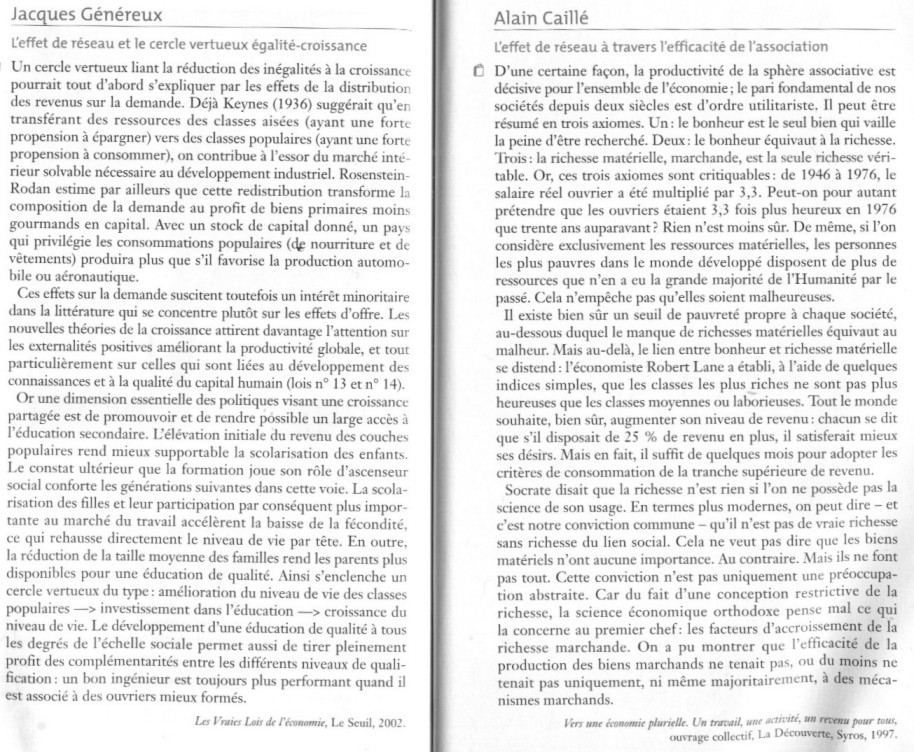 Jacques Généreux

L'effet de réseau et le cercle vertueux égalité-croissance

Un cercle vertueux liant la réduction des inégalités à la croissance pourrait tout d'abord s'expliquer par les effets de la distribution des revenus sur la demande. Déjà Keynes (1936) suggérait qu'en transférant des ressources des classes aisées (ayant une forte propension à épargner) vers des classes populaires (ayant une forte propension à consommer), on contribue à l'essor du marché intérieur solvable nécessaire au développement industriel. Rosenstein-Rodan estime par ailleurs que cette redistribution transforme la composition de la demande au profit de biens primaires moins gourmands en capital. Avec un stock de capital donné, un pays qui privilégie les consommations populaires (de nourriture et de vêtements) produira plus que s'il favorise la production automobile ou aéronautique.

Ces effets sur la demande suscitent toutefois un intérêt minoritaire dans la littérature qui se concentre plutôt sur les effets d'offre. Les nouvelles théories de la croissance attirent davantage l'attention sur les externalités positives améliorant la productivité globale, et tout particulièrement sur celles qui sont liées au développement des connaissances et à la qualité du capital humain (lois n° 13 et n° 14).

Or une dimension essentielle des politiques visant une croissance partagée est de promouvoir et de rendre possible un large accès à l'éducation secondaire. L'élévation initiale du revenu des couches populaires rend mieux supportable la scolarisation des enfants. Le constat ultérieur que la formation joue son rôle d'ascenseur social conforte les générations suivantes dans cette voie. La scolarisation des filles et leur participation par conséquent plus importante au marché du travail accélèrent la baisse de la fécondité, ce qui rehausse directement le niveau de vie par tête. En outre, la réduction de la taille moyenne des familles rend les parents plus disponibles pour une éducation de qualité. Ainsi s'enclenche un cercle vertueux du type : amélioration du niveau de vie des classes populaires —> investissement dans l'éducation —> croissance du niveau de vie. Le développement d'une éducation de qualité à tous les degrés de l'échelle sociale permet aussi de tirer pleinement profit des complémentarités entre les différents niveaux de qualification : un bon ingénieur est toujours plus performant quand il est associé à des ouvriers mieux formés.

Les Vraies Lois de l'économie, Le Seuil, 2002.

Alain Caillé

L'effet de réseau à travers l'efficacité de l'association

D'une certaine façon, la productivité de la sphère associative est décisive pour l'ensemble de l'économie ; le pari fondamental de nos sociétés depuis deux siècles est d'ordre utilitariste. Il peut être résumé en trois axiomes. Un : le bonheur est le seul bien qui vaille la peine d'être recherché. Deux : le bonheur équivaut à la richesse. Trois : la richesse matérielle, marchande, est la seule richesse véritable. Or, ces trois axiomes sont critiquables : de 1946 à 1976, le salaire réel ouvrier a été multiplié par 3,3. Peut-on pour autant prétendre que les ouvriers étaient 3,3 fois plus heureux en 1976 que trente ans auparavant ? Rien n'est moins sûr. De même, si l'on considère exclusivement les ressources matérielles, les personnes les plus pauvres dans le monde développé disposent de plus de ressources que n'en a eu la grande majorité de l'Humanité par le passé. Cela n'empêche pas qu'elles soient malheureuses.

Il existe bien sûr un seuil de pauvreté propre à chaque société, au-dessous duquel le manque de richesses matérielles équivaut au malheur. Mais au-delà, le lien entre bonheur et richesse matérielle se distend : l'économiste Robert Lane a établi, à l'aide de quelques indices simples, que les classes les plus riches ne sont pas plus heureuses que les classes moyennes ou laborieuses. Tout le monde souhaite, bien sûr, augmenter son niveau de revenu : chacun se dit que s'il disposait de 25 % de revenu en plus, il satisferait mieux ses désirs. Mais en fait, il suffit de quelques mois pour adopter les critères de consommation de la tranche supérieure de revenu.

Socrate disait que la richesse n'est rien si l'on ne possède pas la science de son usage. En termes plus modernes, on peut dire – et c'est notre conviction commune – qu'il n'est pas de vraie richesse sans richesse du lien social. Cela ne veut pas dire que les biens matériels n'ont aucune importance. Au contraire. Mais ils ne font pas tout. Cette conviction n'est pas uniquement une préoccupation abstraite. Car du fait d'une conception restrictive de la richesse, la science économique orthodoxe pense mal ce qui la concerne au premier chef : les facteurs d'accroissement de la richesse marchande. On a pu montrer que l'efficacité de la production des biens marchands ne tenait pas, ou du moins ne tenait pas uniquement, ni même majoritairement, à des mécanismes marchands.

Vers une économie plurielle. Un travail, une activité, un revenu pour tous, ouvrage collectif, La Découverte, Syros, 1997.